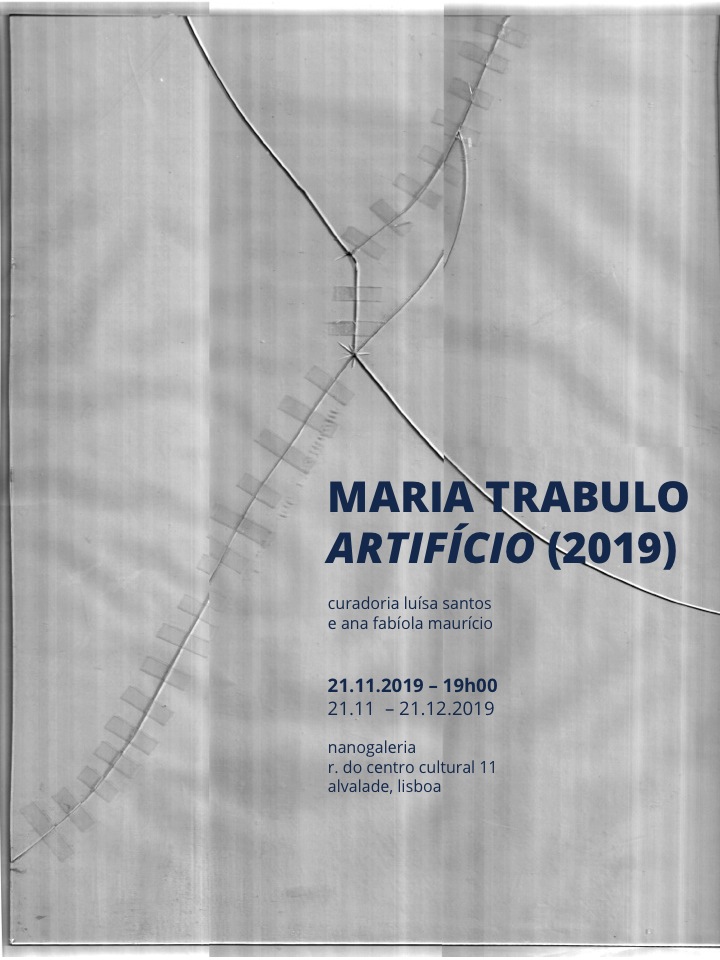 MARIA TRABULO
ARTIFÍCIO (2019)

curadoria luísa santos
e ana fabíola maurício

21.11.2019 – 19h00
21.11 – 21.12.2019

nanogaleria
r. do centro cultural 11
alvalade, lisboa